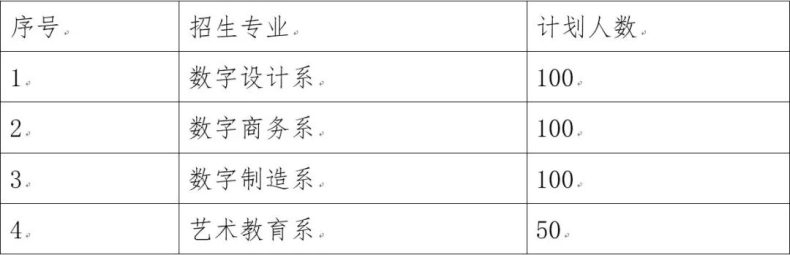 | 序号 | 招生专业 | 计划人数 |
|---|---|---|
| 1 | 数字设计系 | 100 |
| 2 | 数字商务系 | 100 |
| 3 | 数字制造系 | 100 |
| 4 | 艺术教育系 | 50 |